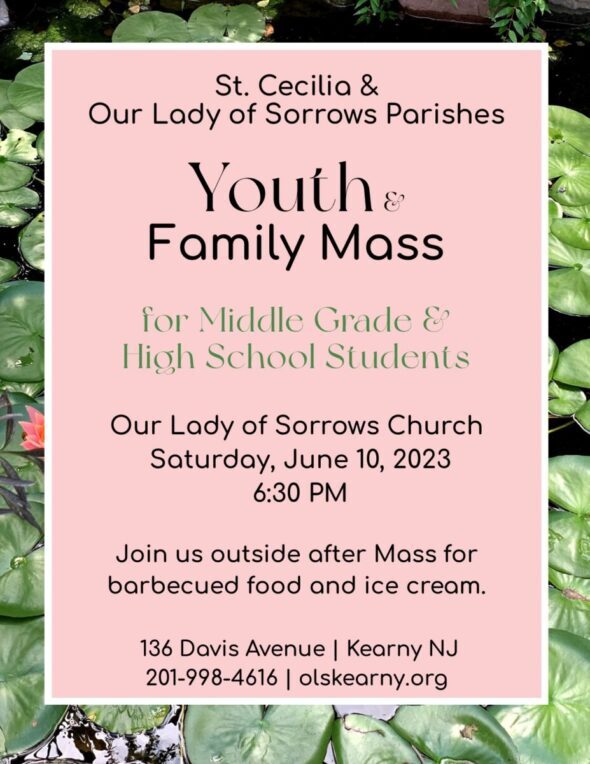 St. Cecilia &
Our Lady of Sorrows Parishes

Youth &
Family Mass

for Middle Grade &
High School Students

Our Lady of Sorrows Church
Saturday, June 10, 2023
6:30 PM

Join us outside after Mass for barbecued food and ice cream.

136 Davis Avenue | Kearny NJ
201-998-4616 | olskearny.org